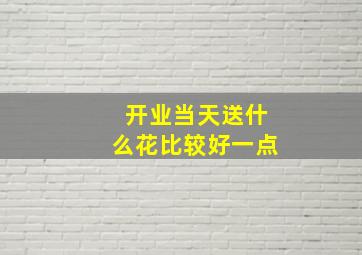 开业当天送什么花比较好一点